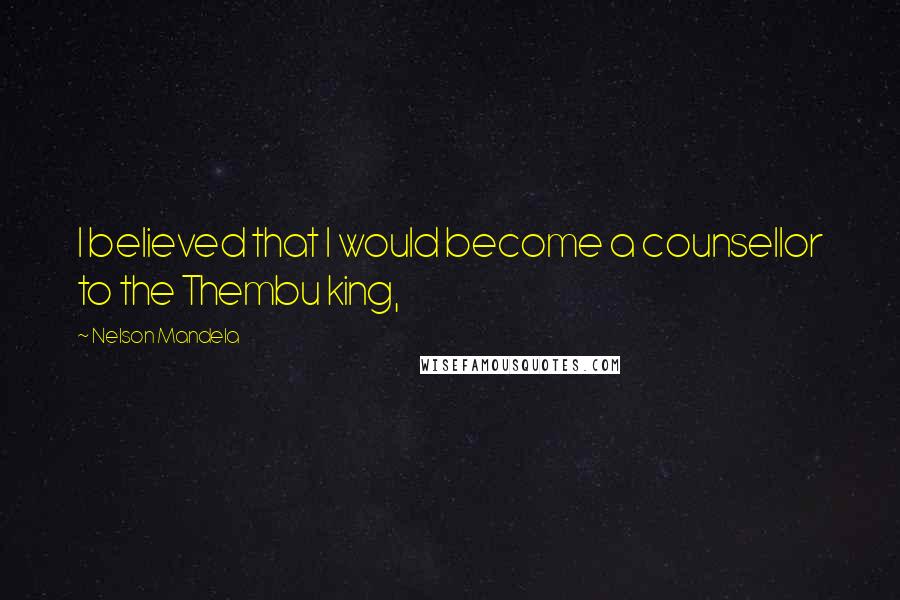 I believed that I would become a counsellor to the Thembu king,

~ Nelson Mandela

WISEFAMOUSQUOTES.COM